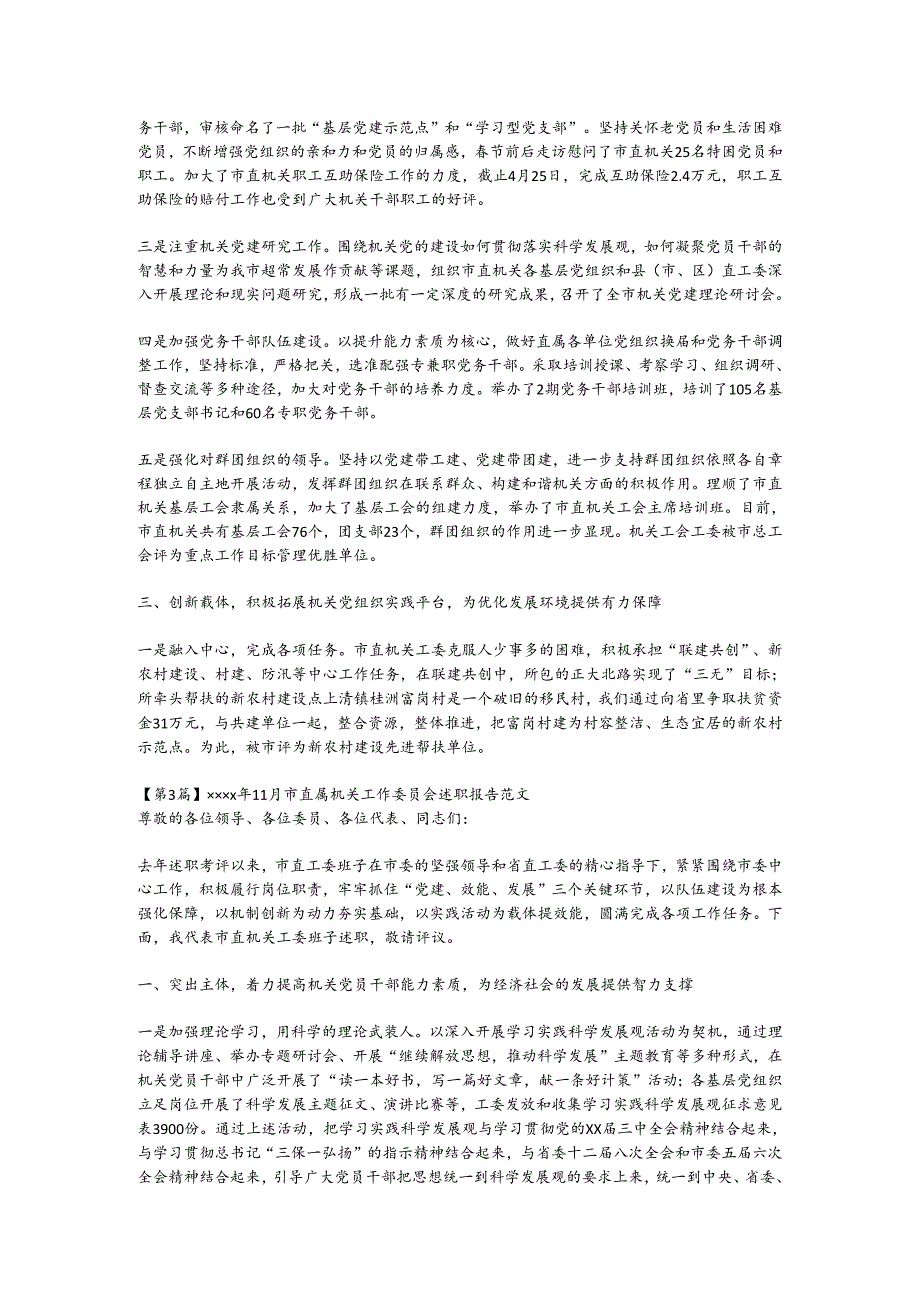 务干部，审核命名了一批“基层党建示范点”和“学习型党支部”。坚持关怀老党员和生活困难党员，不断增强党组织的亲和力和党员的归属感，春节前后走访慰问了市直机关25名特困党员和职工。加大了市直机关职工互助保险工作的力度，截止4月25日，完成互助保险2.4万元，职工互助保险的赔付工作也受到广大机关干部职工的好评。

三是注重机关党建研究工作。围绕机关党的建设如何贯彻落实科学发展观，如何凝聚党员干部的智慧和力量为我市超常发展作贡献等课题，组织市直机关各基层党组织和县（市、区）直工委深入开展理论和现实问题研究，形成一批有一定深度的研究成果，召开了全市机关党建理论研讨会。

四是加强党务干部队伍建设。以提升能力素质为核心，做好直属各单位党组织换届和党务干部调整工作，坚持标准，严格把关，选准配强专兼职党务干部。采取培训授课、考察学习、组织调研、督查交流等多种途径，加大对党务干部的培养力度。举办了2期党务干部培训班，培训了105名基层党支部书记和60名专职党务干部。

五是强化对群团组织的领导。坚持以党建带工建、党建带团建，进一步支持群团组织依照各自章程独立自主地开展活动，发挥群团组织在联系群众、构建和谐机关方面的积极作用。理顺了市直机关基层工会隶属关系，加大了基层工会的组建力度，举办了市直机关工会主席培训班。目前，市直机关共有基层工会76个，团支部23个，群团组织的作用进一步显现。机关工会工委被市总工会评为重点工作目标管理优胜单位。

三、创新载体，积极拓展机关党组织实践平台，为优化发展环境提供有力保障

一是融入中心，完成各项任务。市直机关工委克服人少事多的困难，积极承担“联建共创”、新农村建设、村建、防汛等中心工作任务，在联建共创中，所包的正大北路实现了“三无”目标；所牵头帮扶的新农村建设点上清镇桂洲富岗村是一个破旧的移民村，我们通过向省里争取扶贫资金31万元，与共建单位一起，整合资源，整体推进，把富岗村建为村容整洁、生态宜居的新农村示范点。为此，被市评为新农村建设先进帮扶单位。

【第3篇】××××年11月市直属机关工作委员会述职报告范文
尊敬的各位领导、各位委员、各位代表、同志们：

去年述职考评以来，市直工委班子在市委的坚强领导和省直工委的精心指导下，紧紧围绕市委中心工作，积极履行岗位职责，牢牢抓住“党建、效能、发展”三个关键环节，以队伍建设为根本强化保障，以机制创新为动力夯实基础，以实践活动为载体提效能，圆满完成各项工作任务。下面，我代表市直机关工委班子述职，敬请评议。

一、突出主体，着力提高机关党员干部能力素质，为经济社会的发展提供智力支撑

一是加强理论学习，用科学的理论武装人。以深入开展学习实践科学发展观活动为契机，通过理论辅导讲座、举办专题研讨会、开展“继续解放思想，推动科学发展”主题教育等多种形式，在机关党员干部中广泛开展了“读一本好书，写一篇好文章，献一条好计策”活动；各基层党组织立足岗位开展了科学发展主题征文、演讲比赛等，工委发放和收集学习实践科学发展观征求意见表3900份。通过上述活动，把学习实践科学发展观与学习贯彻党的XX届三中全会精神结合起来，与学习贯彻总书记“三保一弘扬”的指示精神结合起来，与省委十二届八次全会和市委五届六次全会精神结合起来，引导广大党员干部把思想统一到科学发展观的要求上来，统一到中央、省委、